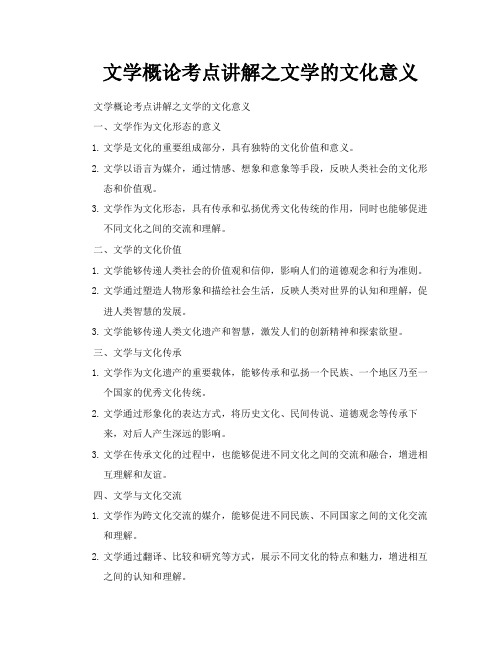 文学概论考点讲解之文学的文化意义

文学概论考点讲解之文学的文化意义

一、文学作为文化形态的意义

1. 文学是文化的重要组成部分，具有独特的文化价值和意义。

2. 文学以语言为媒介，通过情感、想象和意象等手段，反映人类社会的文化形态和价值观。

3. 文学作为文化形态，具有传承和弘扬优秀文化传统的作用，同时也能够促进不同文化之间的交流和理解。

二、文学的文化价值

1. 文学能够传递人类社会的价值观和信仰，影响人们的道德观念和行为准则。

2. 文学通过塑造人物形象和描绘社会生活，反映人类对世界的认知和理解，促进人类智慧的发展。

3. 文学能够传递人类文化遗产和智慧，激发人们的创新精神和探索欲望。

三、文学与文化传承

1. 文学作为文化遗产的重要载体，能够传承和弘扬一个民族、一个地区乃至一个国家的优秀文化传统。

2. 文学通过形象化的表达方式，将历史文化、民间传说、道德观念等传承下来，对后人产生深远的影响。

3. 文学在传承文化的过程中，也能够促进不同文化之间的交流和融合，增进相互理解和友谊。

四、文学与文化交流

1. 文学作为跨文化交流的媒介，能够促进不同民族、不同国家之间的文化交流和理解。

2. 文学通过翻译、比较和研究等方式，展示不同文化的特点和魅力，增进相互之间的认知和理解。